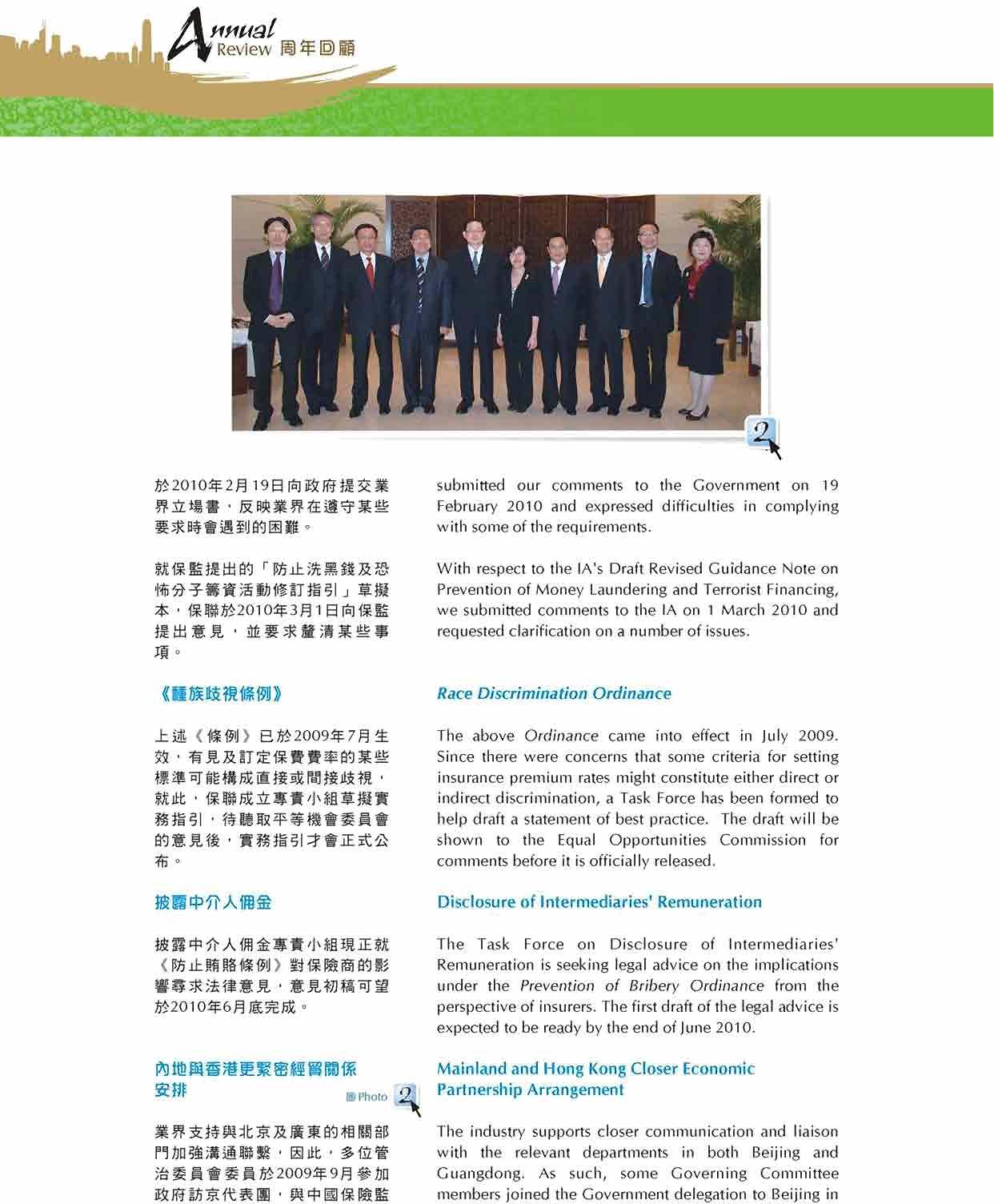 Annual Review 周年回顧

2

於2010年2月19日向政府提交業界立場書，反映業界在遵守某些要求時會遇到的困難。

就保監提出的「防止洗黑錢及恐怖分子籌資活動修訂指引」草擬本，保聯於2010年3月1日向保監提出意見，並要求釐清某些事項。

《種族歧視條例》

上述《條例》已於2009年7月生效，有見及訂定保費費率的某些標準可能構成直接或間接歧視，就此，保聯成立專責小組草擬實務指引，待聽取平等機會委員會的意見後，實務指引才會正式公布。

披露中介人佣金

披露中介人佣金專責小組現正就《防止賄賂條例》對保險商的影響尋求法律意見，意見初稿可望於2010年6月底完成。

內地與香港更緊密經貿關係安排

圖 Photo 2

業界支持與北京及廣東的相關部門加強溝通聯繫，因此，多位管治委員會委員於2009年9月參加政府訪京代表團，與中國保險監

submitted our comments to the Government on 19 February 2010 and expressed difficulties in complying with some of the requirements.

With respect to the IA's Draft Revised Guidance Note on Prevention of Money Laundering and Terrorist Financing, we submitted comments to the IA on 1 March 2010 and requested clarification on a number of issues.

Race Discrimination Ordinance

The above Ordinance came into effect in July 2009. Since there were concerns that some criteria for setting insurance premium rates might constitute either direct or indirect discrimination, a Task Force has been formed to help draft a statement of best practice. The draft will be shown to the Equal Opportunities Commission for comments before it is officially released.

Disclosure of Intermediaries' Remuneration

The Task Force on Disclosure of Intermediaries' Remuneration is seeking legal advice on the implications under the Prevention of Bribery Ordinance from the perspective of insurers. The first draft of the legal advice is expected to be ready by the end of June 2010.

Mainland and Hong Kong Closer Economic Partnership Arrangement

The industry supports closer communication and liaison with the relevant departments in both Beijing and Guangdong. As such, some Governing Committee members joined the Government delegation to Beijing in